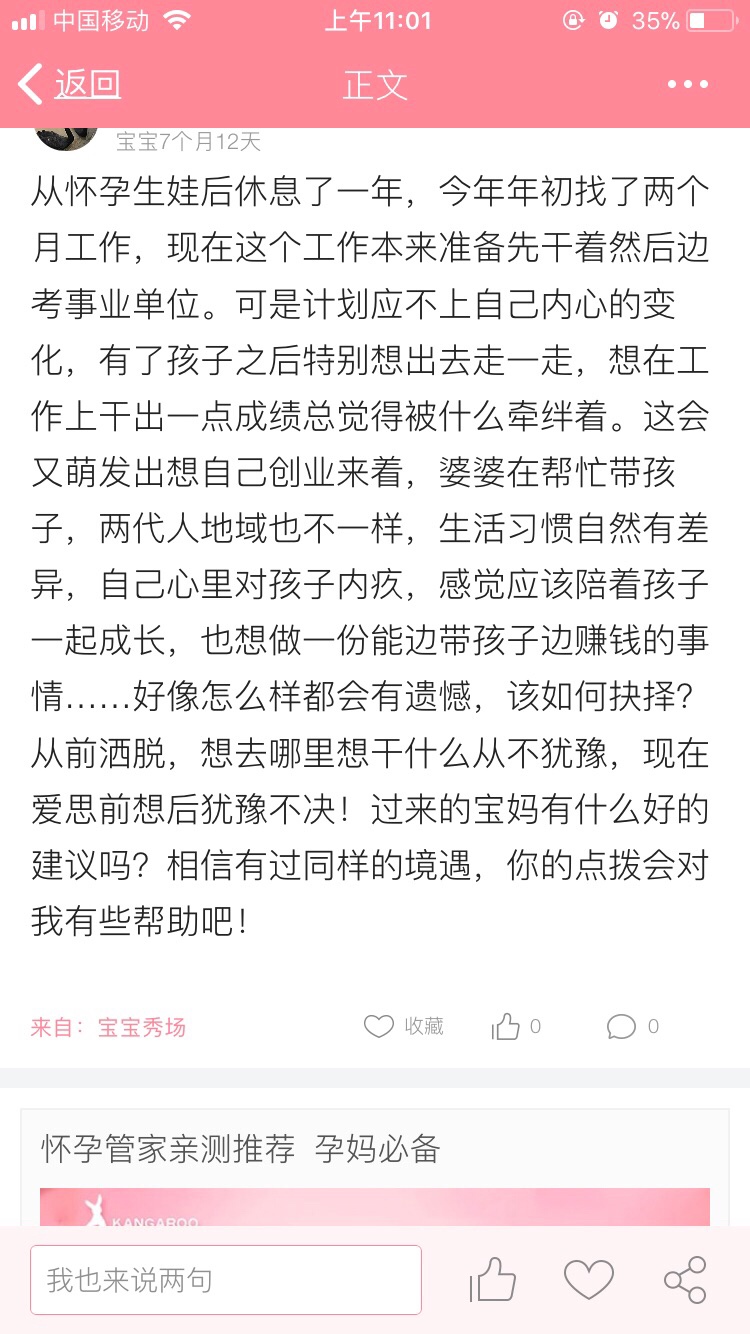 中国移动 上午11:01 35%

返回 正文 •••

宝宝7个月12天

从怀孕生娃后休息了一年，今年年初找了两个月工作，现在这个工作本来准备先干着然后边考事业单位。可是计划应不上自己内心的变化，有了孩子之后特别想出去走一走，想在工作上干出一点成绩总觉得被什么牵绊着。这会又萌发出想自己创业来着，婆婆在帮忙带孩子，两代人地域也不一样，生活习惯自然有差异，自己心里对孩子内疚，感觉应该陪着孩子一起成长，也想做一份能边带孩子边赚钱的事情……好像怎么样都会有遗憾，该如何抉择？从前洒脱，想去哪里想干什么从不犹豫，现在爱思前想后犹豫不决！过来的宝妈有什么好的建议吗？相信有过同样的境遇，你的点拨会对我有些帮助吧！

来自：宝宝秀场 收藏 0 0

怀孕管家亲测推荐 孕妈必备

KANGAROO

我也来说两句